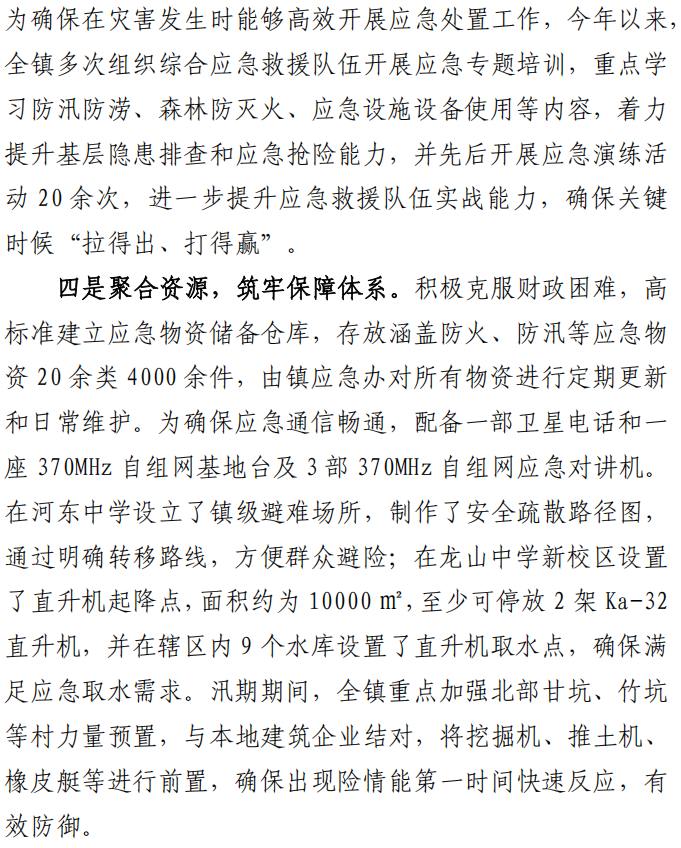 为确保在灾害发生时能够高效开展应急处置工作，今年以来，全镇多次组织综合应急救援队伍开展应急专题培训，重点学习防汛防涝、森林防灭火、应急设施设备使用等内容，着力提升基层隐患排查和应急抢险能力，并先后开展应急演练活动 20 余次，进一步提升应急救援队伍实战能力，确保关键时候“拉得出、打得赢”。

四是聚合资源，筑牢保障体系。积极克服财政困难，高标准建立应急物资储备仓库，存放涵盖防火、防汛等应急物资 20 余类 4000 余件，由镇应急办对所有物资进行定期更新和日常维护。为确保应急通信畅通，配备一部卫星电话和一座 370MHz 自组网基地台及 3 部 370MHz 自组网应急对讲机。在河东中学设立了镇级避难场所，制作了安全疏散路径图，通过明确转移路线，方便群众避险；在龙山中学新校区设置了直升机起降点，面积约为 10000 ㎡，至少可停放 2 架 Ka-32 直升机，并在辖区内 9 个水库设置了直升机取水点，确保满足应急取水需求。汛期期间，全镇重点加强北部甘坑、竹坑等村力量预置，与本地建筑企业结对，将挖掘机、推土机、橡皮艇等进行前置，确保出现险情能第一时间快速反应，有效防御。